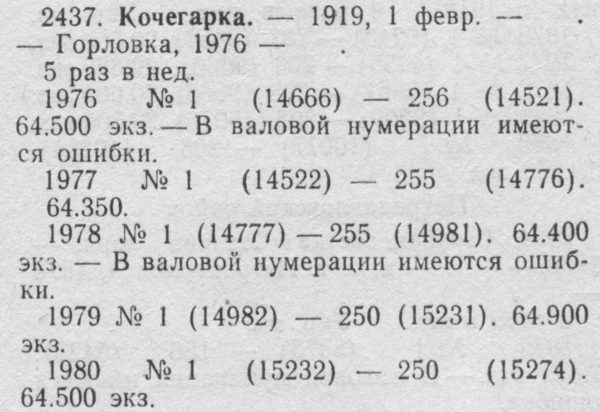 2437. Кочегарка. — 1919, 1 февр. -- .
— Горловка, 1976 — .
5 раз в нед.
1976 № 1 (14666) — 256 (14521). 64.500 экз. — В валовой нумерации имеются ошибки.
1977 № 1 (14522) — 255 (14776). 64.350.
1978 № 1 (14777) — 255 (14981). 64.400 экз. — В валовой нумерации имеются ошибки.
1979 № 1 (14982) — 250 (15231). 64.900 экз.
1980 № 1 (15232) — 250 (15274). 64.500 экз.